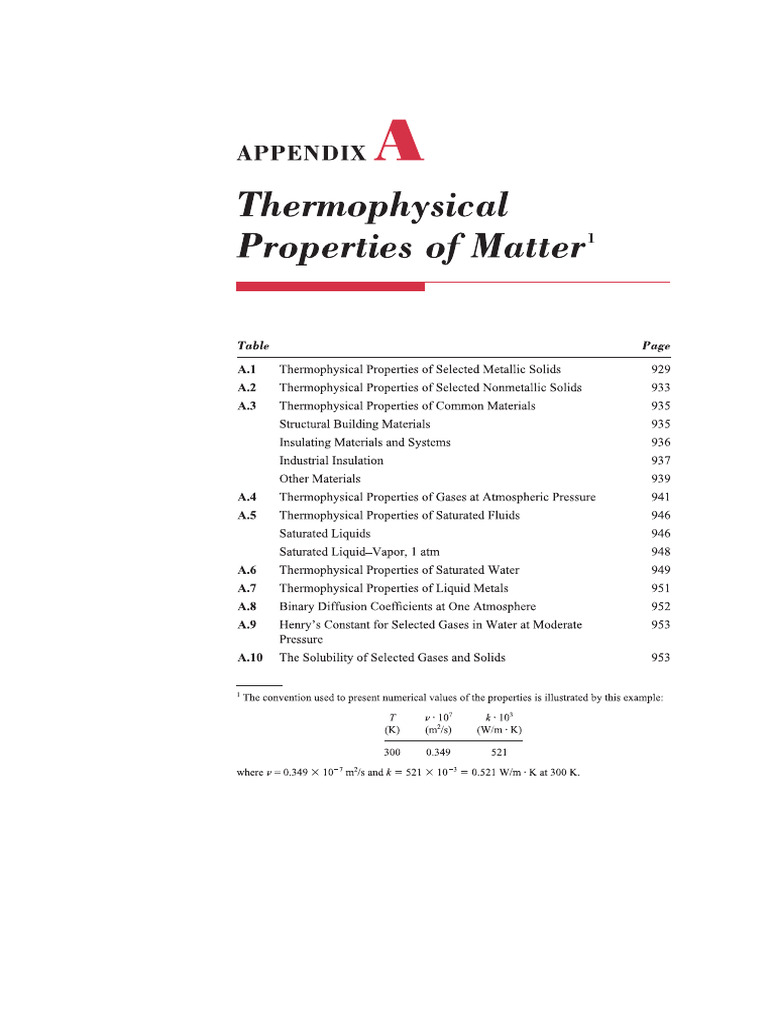 APPENDIX A

Thermophysical Properties of Matter$^1$

| Table | | Page |
|---|---|---|
| A.1 | Thermophysical Properties of Selected Metallic Solids | 929 |
| A.2 | Thermophysical Properties of Selected Nonmetallic Solids | 933 |
| A.3 | Thermophysical Properties of Common Materials | 935 |
| | Structural Building Materials | 935 |
| | Insulating Materials and Systems | 936 |
| | Industrial Insulation | 937 |
| | Other Materials | 939 |
| A.4 | Thermophysical Properties of Gases at Atmospheric Pressure | 941 |
| A.5 | Thermophysical Properties of Saturated Fluids | 946 |
| | Saturated Liquids | 946 |
| | Saturated Liquid–Vapor, 1 atm | 948 |
| A.6 | Thermophysical Properties of Saturated Water | 949 |
| A.7 | Thermophysical Properties of Liquid Metals | 951 |
| A.8 | Binary Diffusion Coefficients at One Atmosphere | 952 |
| A.9 | Henry's Constant for Selected Gases in Water at Moderate Pressure | 953 |
| A.10 | The Solubility of Selected Gases and Solids | 953 |

$^1$ The convention used to present numerical values of the properties is illustrated by this example:

| $T$ (K) | $\nu \cdot 10^7$ (m$^2$/s) | $k \cdot 10^3$ (W/m $\cdot$ K) |
|---|---|---|
| 300 | 0.349 | 521 |

where $\nu = 0.349 \times 10^{-7}$ m$^2$/s and $k = 521 \times 10^{-3} = 0.521$ W/m $\cdot$ K at 300 K.